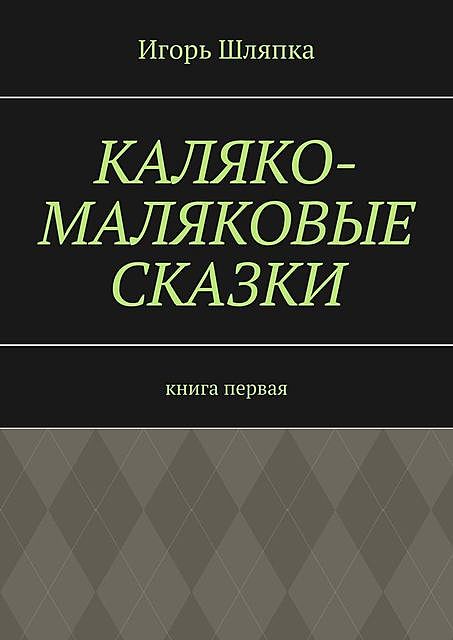 Игорь Шляпка

КАЛЯКО-МАЛЯКОВЫЕ СКАЗКИ

книга первая